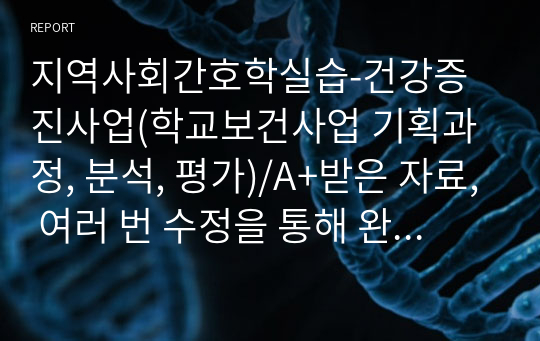 REPORT

지역사회간호학실습-건강증진사업(학교보건사업 기획과정, 분석, 평가)/A+받은 자료, 여러 번 수정을 통해 완…